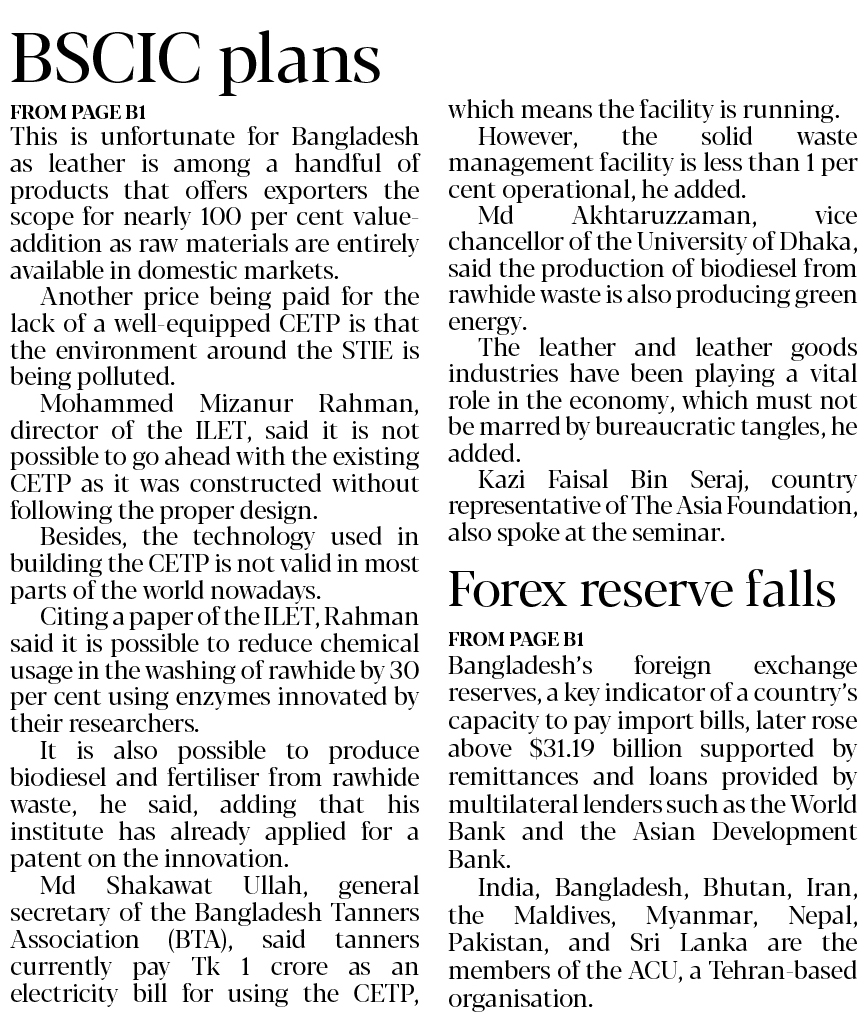 BSCIC plans

FROM PAGE B1

This is unfortunate for Bangladesh as leather is among a handful of products that offers exporters the scope for nearly 100 per cent value-addition as raw materials are entirely available in domestic markets.

Another price being paid for the lack of a well-equipped CETP is that the environment around the STIE is being polluted.

Mohammed Mizanur Rahman, director of the ILET, said it is not possible to go ahead with the existing CETP as it was constructed without following the proper design.

Besides, the technology used in building the CETP is not valid in most parts of the world nowadays.

Citing a paper of the ILET, Rahman said it is possible to reduce chemical usage in the washing of rawhide by 30 per cent using enzymes innovated by their researchers.

It is also possible to produce biodiesel and fertiliser from rawhide waste, he said, adding that his institute has already applied for a patent on the innovation.

Md Shakawat Ullah, general secretary of the Bangladesh Tanners Association (BTA), said tanners currently pay Tk 1 crore as an electricity bill for using the CETP, which means the facility is running.

However, the solid waste management facility is less than 1 per cent operational, he added.

Md Akhtaruzzaman, vice chancellor of the University of Dhaka, said the production of biodiesel from rawhide waste is also producing green energy.

The leather and leather goods industries have been playing a vital role in the economy, which must not be marred by bureaucratic tangles, he added.

Kazi Faisal Bin Seraj, country representative of The Asia Foundation, also spoke at the seminar.

Forex reserve falls

FROM PAGE B1

Bangladesh's foreign exchange reserves, a key indicator of a country's capacity to pay import bills, later rose above $31.19 billion supported by remittances and loans provided by multilateral lenders such as the World Bank and the Asian Development Bank.

India, Bangladesh, Bhutan, Iran, the Maldives, Myanmar, Nepal, Pakistan, and Sri Lanka are the members of the ACU, a Tehran-based organisation.